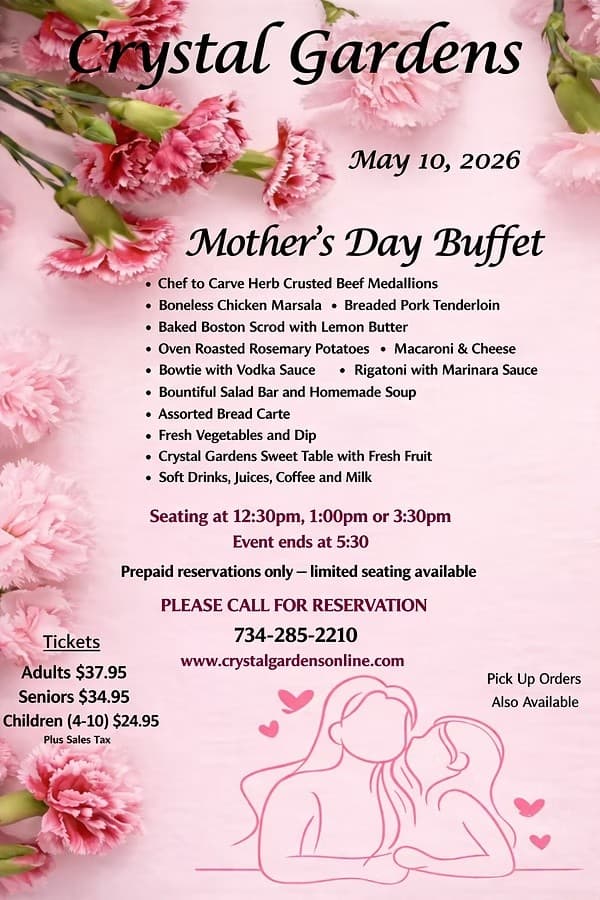 Crystal Gardens

May 10, 2026

Mother's Day Buffet

• Chef to Carve Herb Crusted Beef Medallions
• Boneless Chicken Marsala • Breaded Pork Tenderloin
• Baked Boston Scrod with Lemon Butter
• Oven Roasted Rosemary Potatoes • Macaroni & Cheese
• Bowtie with Vodka Sauce • Rigatoni with Marinara Sauce
• Bountiful Salad Bar and Homemade Soup
• Assorted Bread Carte
• Fresh Vegetables and Dip
• Crystal Gardens Sweet Table with Fresh Fruit
• Soft Drinks, Juices, Coffee and Milk

Seating at 12:30pm, 1:00pm or 3:30pm
Event ends at 5:30

Prepaid reservations only – limited seating available

PLEASE CALL FOR RESERVATION
734-285-2210
www.crystalgardensonline.com

Tickets
Adults $37.95
Seniors $34.95
Children (4-10) $24.95
Plus Sales Tax

Pick Up Orders
Also Available